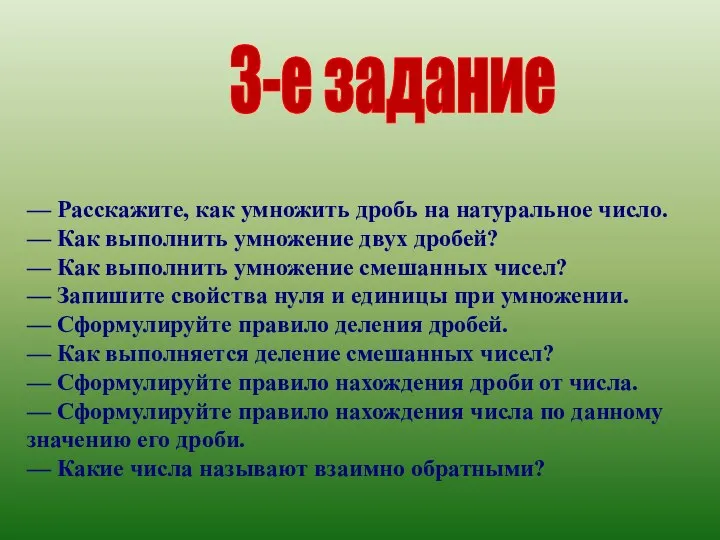 3-е задание

— Расскажите, как умножить дробь на натуральное число.
— Как выполнить умножение двух дробей?
— Как выполнить умножение смешанных чисел?
— Запишите свойства нуля и единицы при умножении.
— Сформулируйте правило деления дробей.
— Как выполняется деление смешанных чисел?
— Сформулируйте правило нахождения дроби от числа.
— Сформулируйте правило нахождения числа по данному значению его дроби.
— Какие числа называют взаимно обратными?